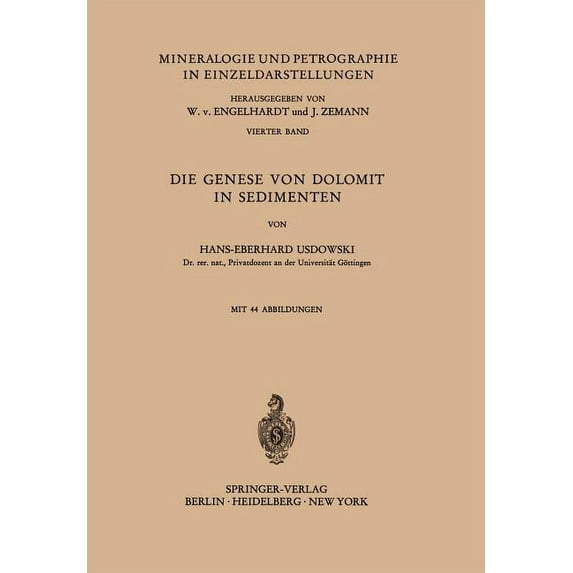 MINERALOGIE UND PETROGRAPHIE IN EINZELDARSTELLUNGEN

HERAUSGEGEBEN VON
W. v. ENGELHARDT und J. ZEMANN

VIERTER BAND

DIE GENESE VON DOLOMIT IN SEDIMENTEN

VON

HANS-EBERHARD USDOWSKI
Dr. rer. nat., Privatdozent an der Universität Göttingen

MIT 44 ABBILDUNGEN

SPRINGER-VERLAG
BERLIN · HEIDELBERG · NEW YORK